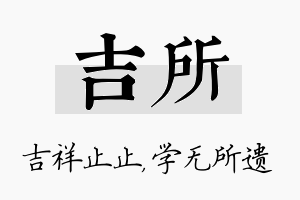 吉所

吉祥止止,学无所遗